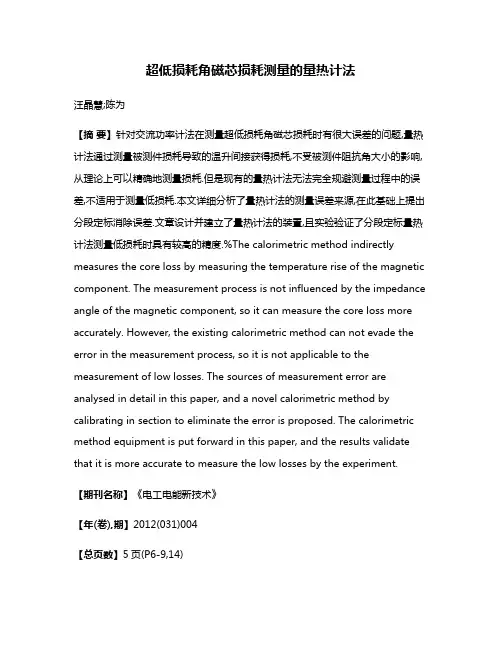 超低损耗角磁芯损耗测量的量热计法

汪晶慧;陈为

【摘 要】针对交流功率计法在测量超低损耗角磁芯损耗时有很大误差的问题,量热计法通过测量被测件损耗导致的温升间接获得损耗,不受被测件阻抗角大小的影响,从理论上可以精确地测量损耗.但是现有的量热计法无法完全规避测量过程中的误差,不适用于测量低损耗.本文详细分析了量热计法的测量误差来源,在此基础上提出分段定标消除误差.文章设计并建立了量热计法的装置,且实验验证了分段定标量热计法测量低损耗时具有较高的精度.%The calorimetric method indirectly measures the core loss by measuring the temperature rise of the magnetic component. The measurement process is not influenced by the impedance angle of the magnetic component, so it can measure the core loss more accurately. However, the existing calorimetric method can not evade the error in the measurement process, so it is not applicable to the measurement of low losses. The sources of measurement error are analysed in detail in this paper, and a novel calorimetric method by calibrating in section to eliminate the error is proposed. The calorimetric method equipment is put forward in this paper, and the results validate that it is more accurate to measure the low losses by the experiment.

【期刊名称】《电工电能新技术》

【年(卷),期】2012(031)004

【总页数】5页(P6-9,14)